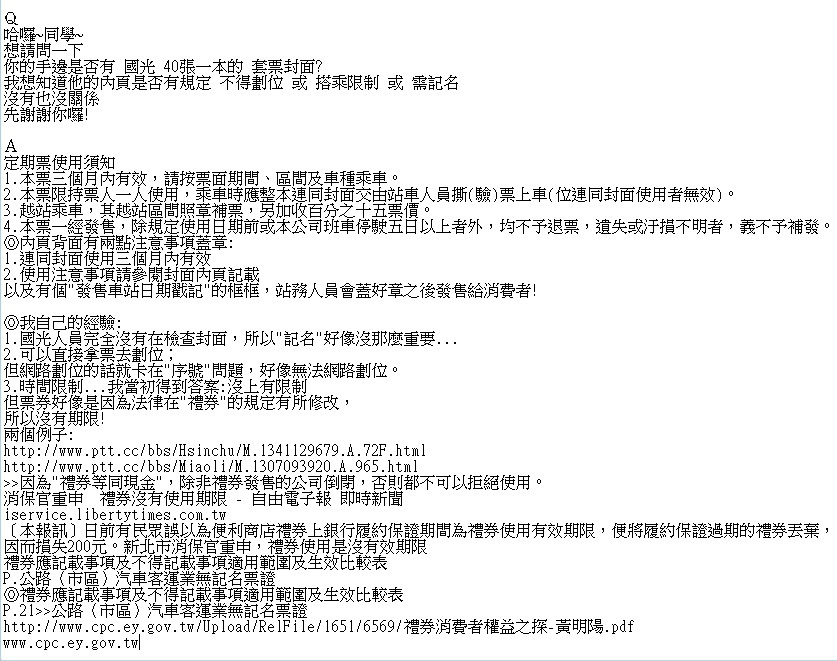 Q
哈囉~同學~
想請問一下
你的手邊是否有 國光 40張一本的 套票封面?
我想知道他的內頁是否有規定 不得劃位 或 搭乘限制 或 需記名
沒有也沒關係
先謝謝你囉!

A
定期票使用須知
1.本票三個月內有效，請按票面期間、區間及車種乘車。
2.本票限持票人一人使用，乘車時應整本連同封面交由站車人員撕(驗)票上車(位連同封面使用者無效)。
3.越站乘車，其越站區間照章補票，另加收百分之十五票價。
4.本票一經發售，除規定使用日期前或本公司班車停駛五日以上者外，均不予退票，遺失或汙損不明者，義不予補發。
◎內頁背面有兩點注意事項蓋章:
1.連同封面使用三個月內有效
2.使用注意事項請參閱封面內頁記載
以及有個"發售車站日期戳記"的框框，站務人員會蓋好章之後發售給消費者!

◎我自己的經驗:
1.國光人員完全沒有在檢查封面，所以"記名"好像沒那麼重要...
2.可以直接拿票去劃位;
但網路劃位的話就卡在"序號"問題，好像無法網路劃位。
3.時間限制...我當初得到答案:沒上有限制
但票券好像是因為法律在"禮券"的規定有所修改，
所以沒有期限!
兩個例子:
http://www.ptt.cc/bbs/Hsinchu/M.1341129679.A.72F.html
http://www.ptt.cc/bbs/Miaoli/M.1307093920.A.965.html
>>因為"禮券等同現金"，除非禮券發售的公司倒閉，否則都不可以拒絕使用。
消保官重申 禮券沒有使用期限 - 自由電子報 即時新聞
iservice.libertytimes.com.tw
〔本報訊〕日前有民眾誤以為便利商店禮券上銀行履約保證期間為禮券使用有效期限，便將履約保證過期的禮券丟棄，因而損失200元。新北市消保官重申，禮券使用是沒有效期限
禮券應記載事項及不得記載事項適用範圍及生效比較表
P.公路（市區）汽車客運業無記名票證
◎禮券應記載事項及不得記載事項適用範圍及生效比較表
P.21>>公路（市區）汽車客運業無記名票證
http://www.cpc.ey.gov.tw/Upload/RelFile/1651/6569/禮券消費者權益之探-黃明陽.pdf
www.cpc.ey.gov.tw